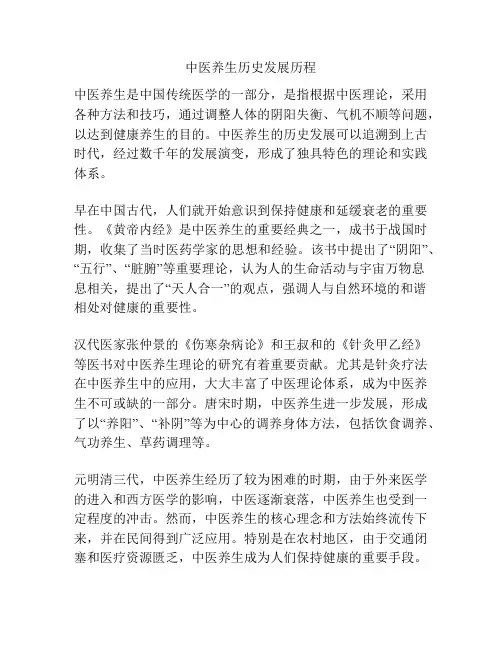 中医养生历史发展历程

中医养生是中国传统医学的一部分，是指根据中医理论，采用各种方法和技巧，通过调整人体的阴阳失衡、气机不顺等问题，以达到健康养生的目的。中医养生的历史发展可以追溯到上古时代，经过数千年的发展演变，形成了独具特色的理论和实践体系。

早在中国古代，人们就开始意识到保持健康和延缓衰老的重要性。《黄帝内经》是中医养生的重要经典之一，成书于战国时期，收集了当时医药学家的思想和经验。该书中提出了“阴阳”、“五行”、“脏腑”等重要理论，认为人的生命活动与宇宙万物息息相关，提出了“天人合一”的观点，强调人与自然环境的和谐相处对健康的重要性。

汉代医家张仲景的《伤寒杂病论》和王叔和的《针灸甲乙经》等医书对中医养生理论的研究有着重要贡献。尤其是针灸疗法在中医养生中的应用，大大丰富了中医理论体系，成为中医养生不可或缺的一部分。唐宋时期，中医养生进一步发展，形成了以“养阳”、“补阴”等为中心的调养身体方法，包括饮食调养、气功养生、草药调理等。

元明清三代，中医养生经历了较为困难的时期，由于外来医学的进入和西方医学的影响，中医逐渐衰落，中医养生也受到一定程度的冲击。然而，中医养生的核心理念和方法始终流传下来，并在民间得到广泛应用。特别是在农村地区，由于交通闭塞和医疗资源匮乏，中医养生成为人们保持健康的重要手段。